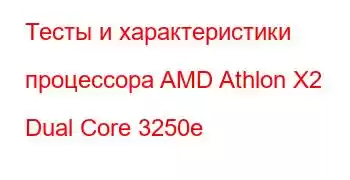 Тесты и характеристики процессора AMD Athlon X2 Dual Core 3250e